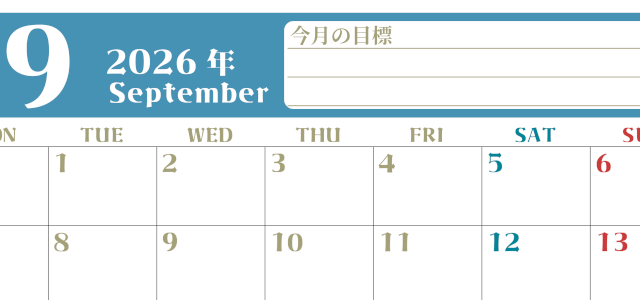 9
2026 年
September

今月の目標

| ON | TUE | WED | THU | FRI | SAT | SU |
|---|---|---|---|---|---|---|
| | 1 | 2 | 3 | 4 | 5 | 6 |
| | 8 | 9 | 10 | 11 | 12 | 13 |